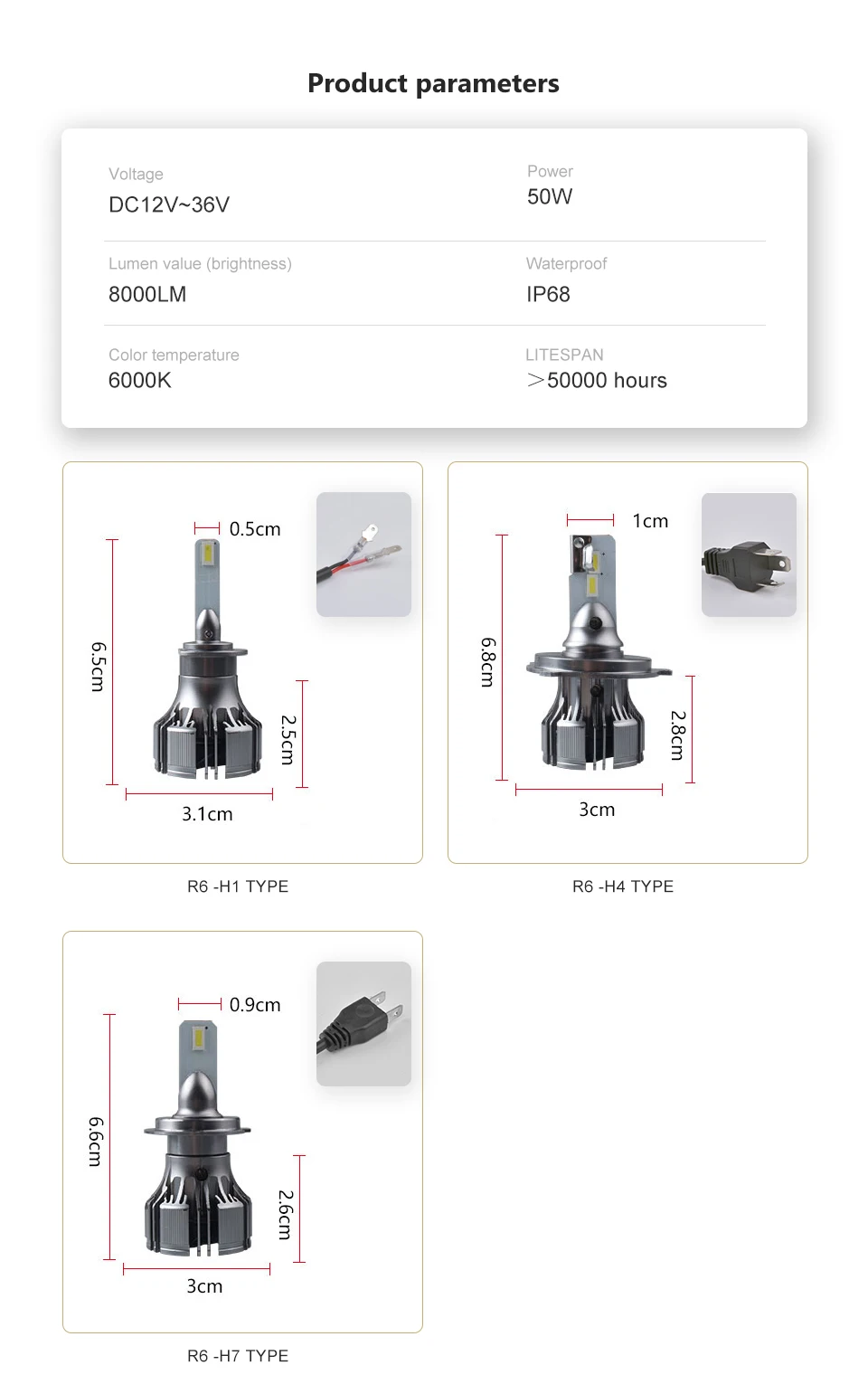 Product parameters

Voltage
DC12V~36V

Power
50W

Lumen value (brightness)
8000LM

Waterproof
IP68

Color temperature
6000K

LITESPAN
＞50000 hours

0.5cm
6.5cm
2.5cm
3.1cm

R6 -H1 TYPE

1cm
6.8cm
2.8cm
3cm

R6 -H4 TYPE

0.9cm
6.6cm
2.6cm
3cm

R6 -H7 TYPE